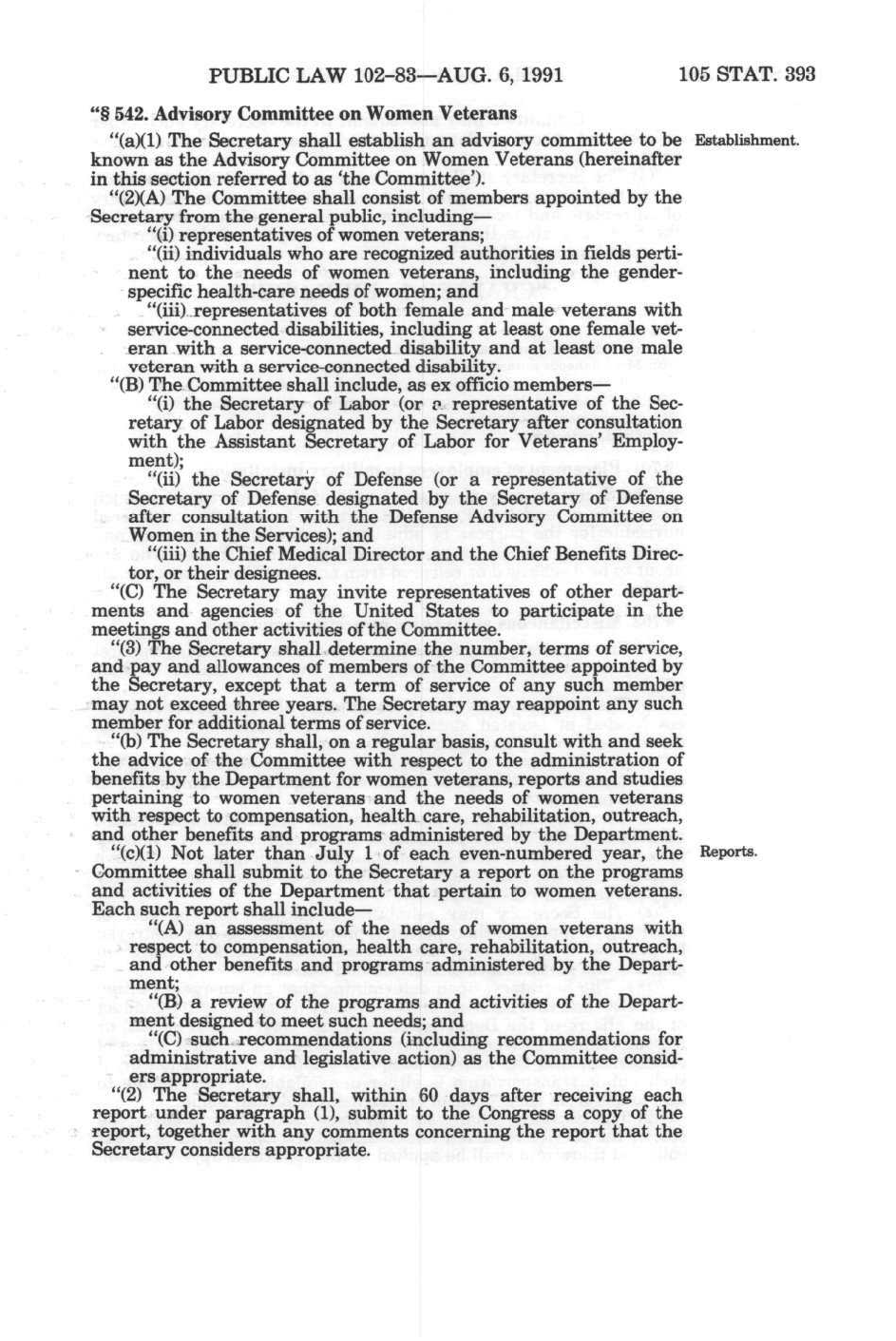 PUBLIC LAW 102-83—AUG. 6, 1991

105 STAT. 393

"§ 542. Advisory Committee on Women Veterans

"(a)(1) The Secretary shall establish an advisory committee to be known as the Advisory Committee on Women Veterans (hereinafter in this section referred to as 'the Committee').

Establishment.

"(2)(A) The Committee shall consist of members appointed by the Secretary from the general public, including—

"(i) representatives of women veterans;

"(ii) individuals who are recognized authorities in fields pertinent to the needs of women veterans, including the gender-specific health-care needs of women; and

"(iii) representatives of both female and male veterans with service-connected disabilities, including at least one female veteran with a service-connected disability and at least one male veteran with a service-connected disability.

"(B) The Committee shall include, as ex officio members—

"(i) the Secretary of Labor (or a representative of the Secretary of Labor designated by the Secretary after consultation with the Assistant Secretary of Labor for Veterans' Employment);

"(ii) the Secretary of Defense (or a representative of the Secretary of Defense designated by the Secretary of Defense after consultation with the Defense Advisory Committee on Women in the Services); and

"(iii) the Chief Medical Director and the Chief Benefits Director, or their designees.

"(C) The Secretary may invite representatives of other departments and agencies of the United States to participate in the meetings and other activities of the Committee.

"(3) The Secretary shall determine the number, terms of service, and pay and allowances of members of the Committee appointed by the Secretary, except that a term of service of any such member may not exceed three years. The Secretary may reappoint any such member for additional terms of service.

"(b) The Secretary shall, on a regular basis, consult with and seek the advice of the Committee with respect to the administration of benefits by the Department for women veterans, reports and studies pertaining to women veterans and the needs of women veterans with respect to compensation, health care, rehabilitation, outreach, and other benefits and programs administered by the Department.

"(c)(1) Not later than July 1 of each even-numbered year, the Committee shall submit to the Secretary a report on the programs and activities of the Department that pertain to women veterans. Each such report shall include—

Reports.

"(A) an assessment of the needs of women veterans with respect to compensation, health care, rehabilitation, outreach, and other benefits and programs administered by the Department;

"(B) a review of the programs and activities of the Department designed to meet such needs; and

"(C) such recommendations (including recommendations for administrative and legislative action) as the Committee considers appropriate.

"(2) The Secretary shall, within 60 days after receiving each report under paragraph (1), submit to the Congress a copy of the report, together with any comments concerning the report that the Secretary considers appropriate.